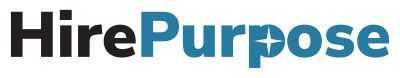 HirePurpose